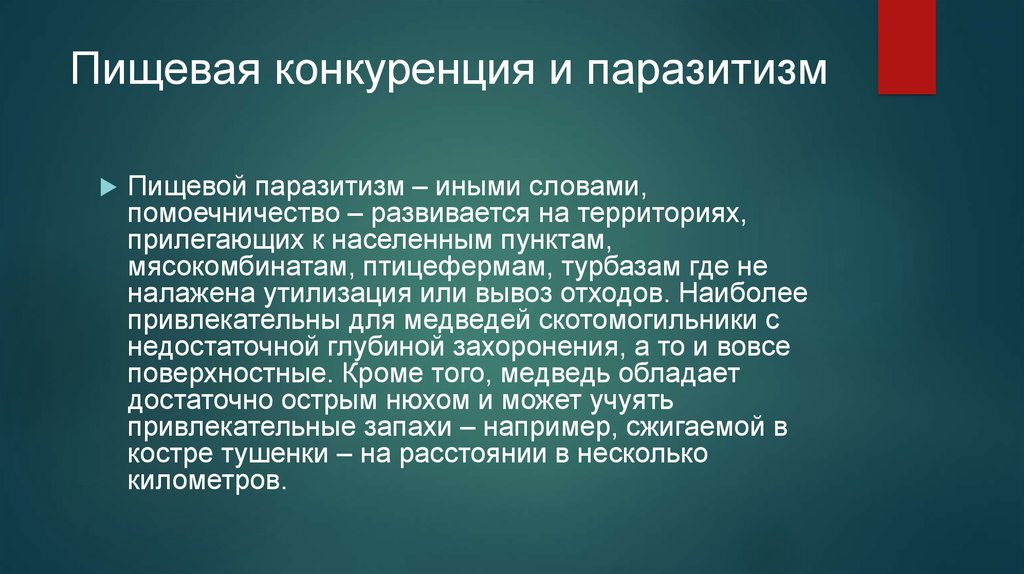 Пищевая конкуренция и паразитизм

Пищевой паразитизм – иными словами, помоечничество – развивается на территориях, прилегающих к населенным пунктам, мясокомбинатам, птицефермам, турбазам где не налажена утилизация или вывоз отходов. Наиболее привлекательны для медведей скотомогильники с недостаточной глубиной захоронения, а то и вовсе поверхностные. Кроме того, медведь обладает достаточно острым нюхом и может учуять привлекательные запахи – например, сжигаемой в костре тушенки – на расстоянии в несколько километров.